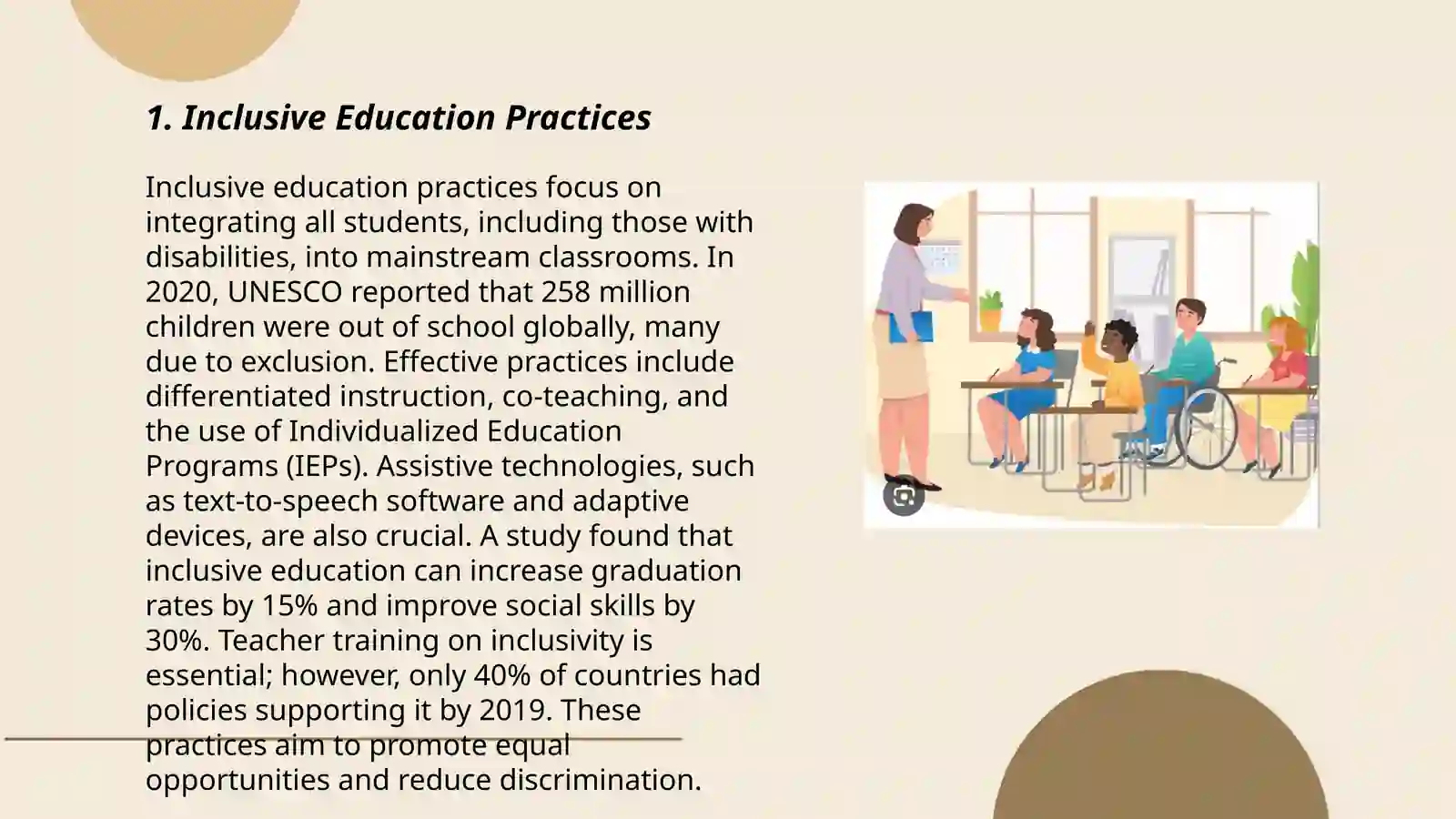 1. Inclusive Education Practices

Inclusive education practices focus on integrating all students, including those with disabilities, into mainstream classrooms. In 2020, UNESCO reported that 258 million children were out of school globally, many due to exclusion. Effective practices include differentiated instruction, co-teaching, and the use of Individualized Education Programs (IEPs). Assistive technologies, such as text-to-speech software and adaptive devices, are also crucial. A study found that inclusive education can increase graduation rates by 15% and improve social skills by 30%. Teacher training on inclusivity is essential; however, only 40% of countries had policies supporting it by 2019. These practices aim to promote equal opportunities and reduce discrimination.